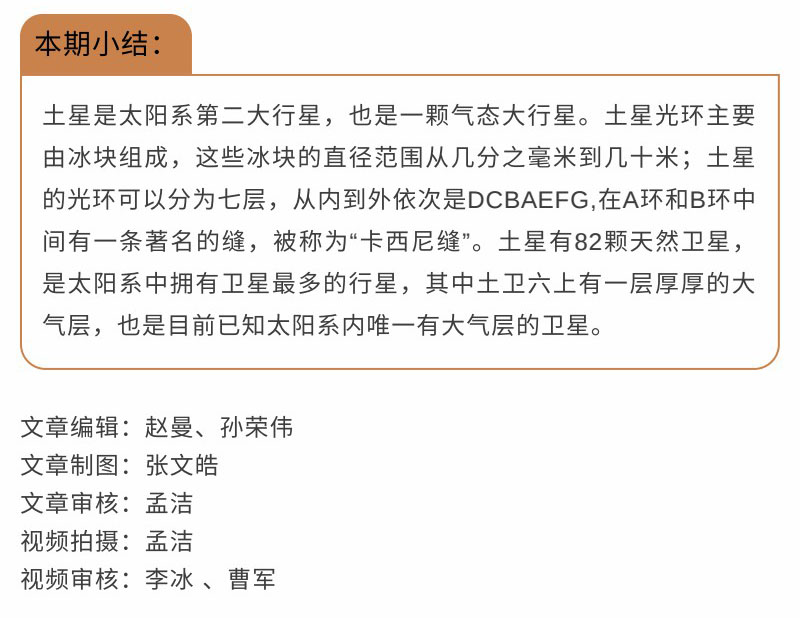 本期小结：

土星是太阳系第二大行星，也是一颗气态大行星。土星光环主要由冰块组成，这些冰块的直径范围从几分之毫米到几十米；土星的光环可以分为七层，从内到外依次是DCBAEFG,在A环和B环中间有一条著名的缝，被称为“卡西尼缝”。土星有82颗天然卫星，是太阳系中拥有卫星最多的行星，其中土卫六上有一层厚厚的大气层，也是目前已知太阳系内唯一有大气层的卫星。

文章编辑：赵曼、孙荣伟
文章制图：张文皓
文章审核：孟洁
视频拍摄：孟洁
视频审核：李冰 、曹军